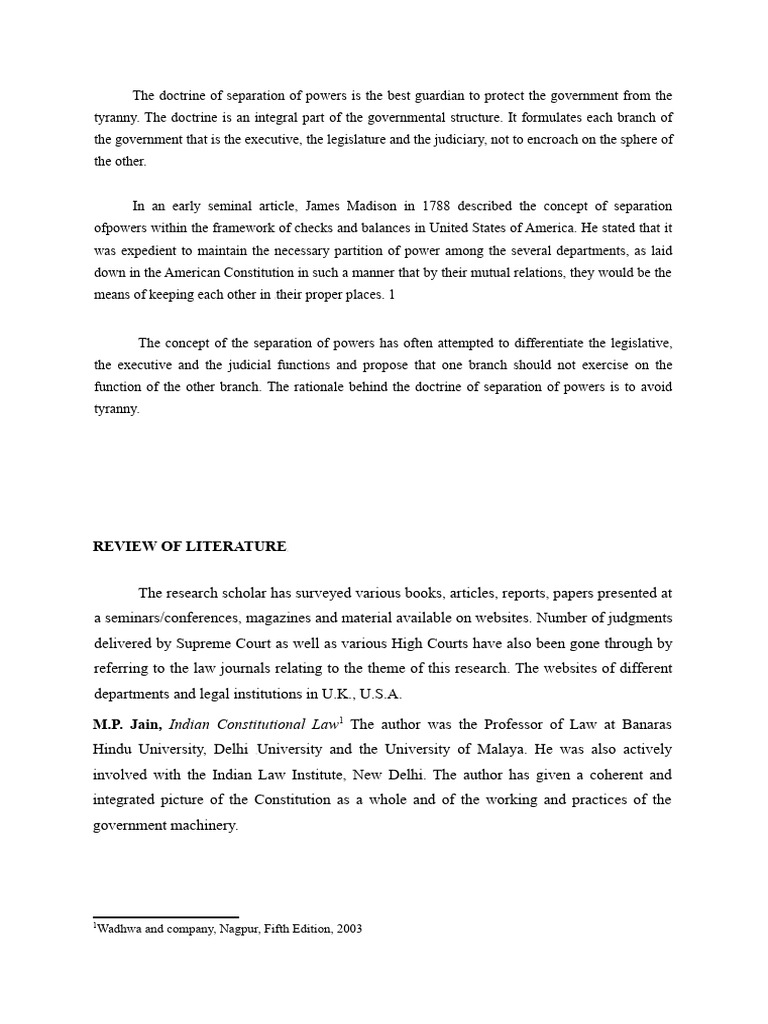 The doctrine of separation of powers is the best guardian to protect the government from the tyranny. The doctrine is an integral part of the governmental structure. It formulates each branch of the government that is the executive, the legislature and the judiciary, not to encroach on the sphere of the other.

In an early seminal article, James Madison in 1788 described the concept of separation ofpowers within the framework of checks and balances in United States of America. He stated that it was expedient to maintain the necessary partition of power among the several departments, as laid down in the American Constitution in such a manner that by their mutual relations, they would be the means of keeping each other in their proper places. 1

The concept of the separation of powers has often attempted to differentiate the legislative, the executive and the judicial functions and propose that one branch should not exercise on the function of the other branch. The rationale behind the doctrine of separation of powers is to avoid tyranny.

REVIEW OF LITERATURE

The research scholar has surveyed various books, articles, reports, papers presented at a seminars/conferences, magazines and material available on websites. Number of judgments delivered by Supreme Court as well as various High Courts have also been gone through by referring to the law journals relating to the theme of this research. The websites of different departments and legal institutions in U.K., U.S.A.

M.P. Jain, Indian Constitutional Law$^1$ The author was the Professor of Law at Banaras Hindu University, Delhi University and the University of Malaya. He was also actively involved with the Indian Law Institute, New Delhi. The author has given a coherent and integrated picture of the Constitution as a whole and of the working and practices of the government machinery.

$^1$Wadhwa and company, Nagpur, Fifth Edition, 2003